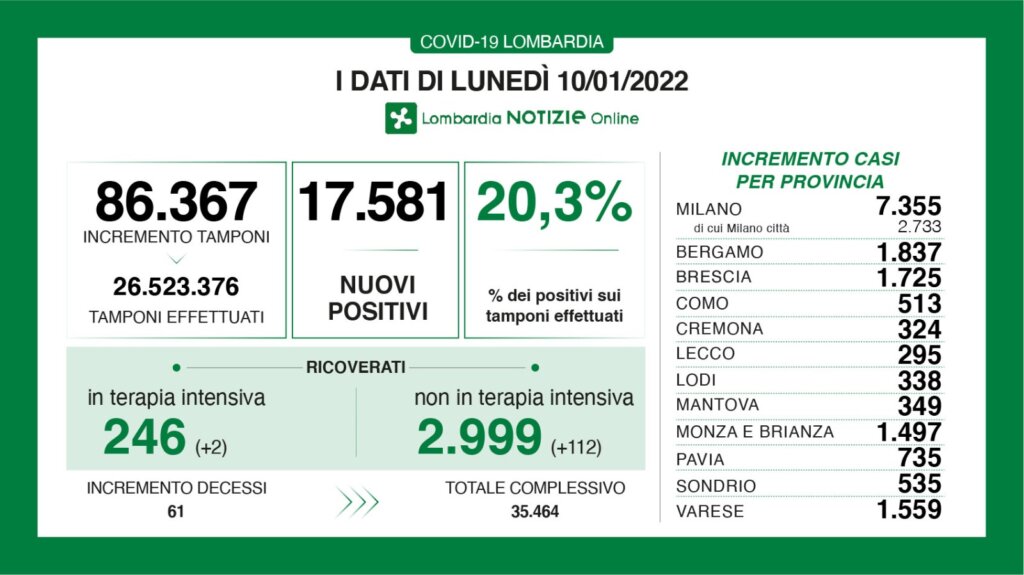 COVID-19 LOMBARDIA

I DATI DI LUNEDÌ 10/01/2022

Lombardia NOTIZIE Online

86.367
INCREMENTO TAMPONI

26.523.376
TAMPONI EFFETTUATI

17.581
NUOVI POSITIVI

20,3%
% dei positivi sui tamponi effettuati

RICOVERATI

in terapia intensiva
246 (+2)

non in terapia intensiva
2.999 (+112)

INCREMENTO DECESSI
61

TOTALE COMPLESSIVO
35.464

INCREMENTO CASI PER PROVINCIA

| | |
|---|---|
| MILANO | 7.355 |
| di cui Milano città | 2.733 |
| BERGAMO | 1.837 |
| BRESCIA | 1.725 |
| COMO | 513 |
| CREMONA | 324 |
| LECCO | 295 |
| LODI | 338 |
| MANTOVA | 349 |
| MONZA E BRIANZA | 1.497 |
| PAVIA | 735 |
| SONDRIO | 535 |
| VARESE | 1.559 |